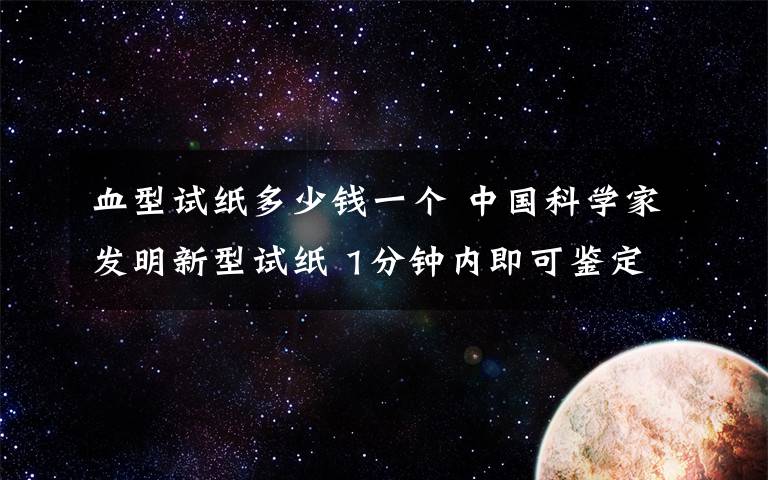 血型试纸多少钱一个 中国科学家发明新型试纸 1分钟内即可鉴定